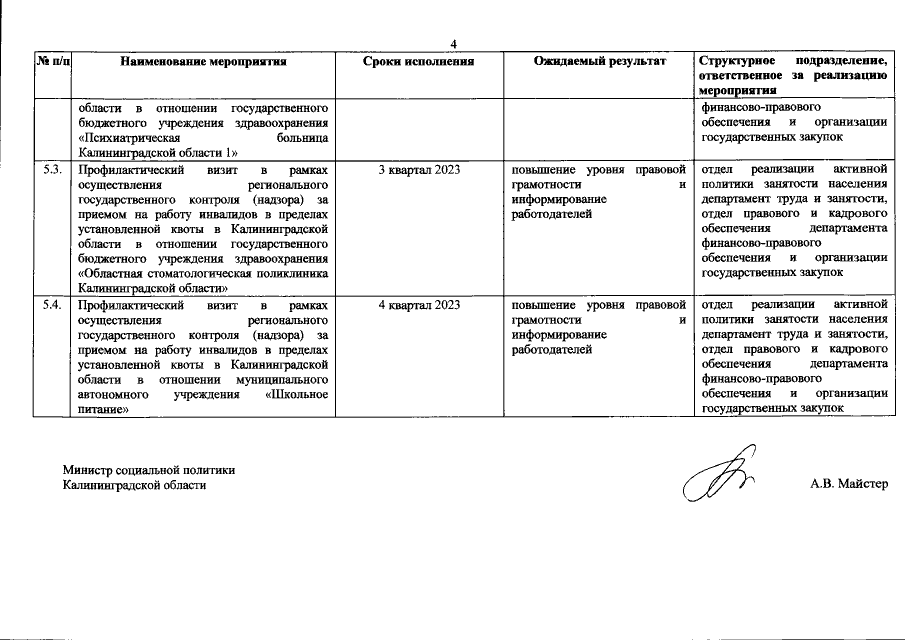 4

| № п/п | Наименование мероприятия | Сроки исполнения | Ожидаемый результат | Структурное подразделение, ответственное за реализацию мероприятия |
|---|---|---|---|---|
| | области в отношении государственного бюджетного учреждения здравоохранения «Психиатрическая больница Калининградской области 1» | | | финансово-правового обеспечения и организации государственных закупок |
| 5.3. | Профилактический визит в рамках осуществления регионального государственного контроля (надзора) за приемом на работу инвалидов в пределах установленной квоты в Калининградской области в отношении государственного бюджетного учреждения здравоохранения «Областная стоматологическая поликлиника Калининградской области» | 3 квартал 2023 | повышение уровня правовой грамотности и информирование работодателей | отдел реализации активной политики занятости населения департамент труда и занятости, отдел правового и кадрового обеспечения департамента финансово-правового обеспечения и организации государственных закупок |
| 5.4. | Профилактический визит в рамках осуществления регионального государственного контроля (надзора) за приемом на работу инвалидов в пределах установленной квоты в Калининградской области в отношении муниципального автономного учреждения «Школьное питание» | 4 квартал 2023 | повышение уровня правовой грамотности и информирование работодателей | отдел реализации активной политики занятости населения департамент труда и занятости, отдел правового и кадрового обеспечения департамента финансово-правового обеспечения и организации государственных закупок |

Министр социальной политики
Калининградской области

А.В. Майстер